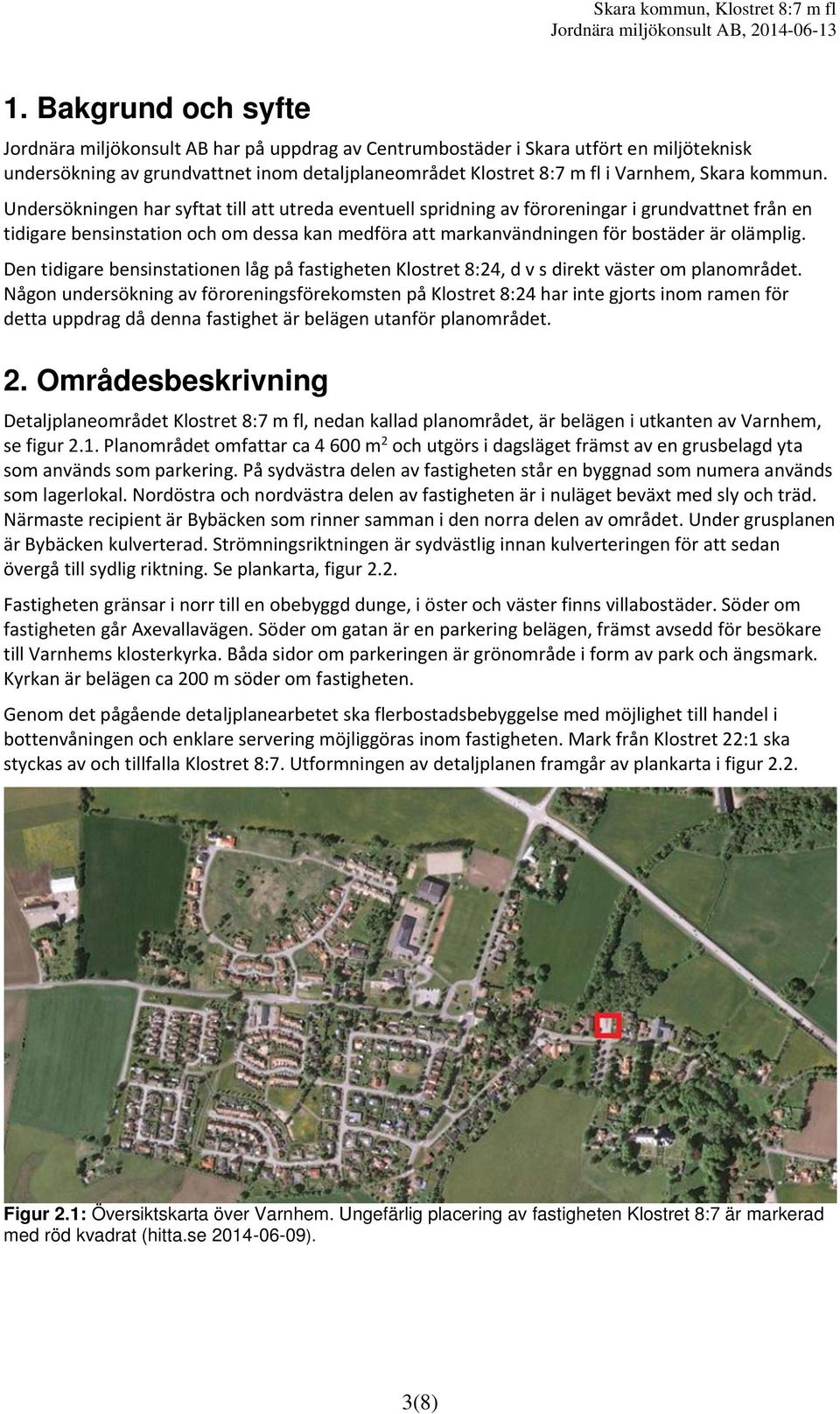 Skara kommun, Klostret 8:7 m fl
Jordnära miljökonsult AB, 2014-06-13

1. Bakgrund och syfte

Jordnära miljökonsult AB har på uppdrag av Centrumbostäder i Skara utfört en miljöteknisk undersökning av grundvattnet inom detaljplaneområdet Klostret 8:7 m fl i Varnhem, Skara kommun. Undersökningen har syftat till att utreda eventuell spridning av föroreningar i grundvattnet från en tidigare bensinstation och om dessa kan medföra att markanvändningen för bostäder är olämplig.

Den tidigare bensinstationen låg på fastigheten Klostret 8:24, d v s direkt väster om planområdet. Någon undersökning av föroreningsförekomsten på Klostret 8:24 har inte gjorts inom ramen för detta uppdrag då denna fastighet är belägen utanför planområdet.

2. Områdesbeskrivning

Detaljplaneområdet Klostret 8:7 m fl, nedan kallad planområdet, är belägen i utkanten av Varnhem, se figur 2.1. Planområdet omfattar ca 4 600 m$^2$ och utgörs i dagsläget främst av en grusbelagd yta som används som parkering. På sydvästra delen av fastigheten står en byggnad som numera används som lagerlokal. Nordöstra och nordvästra delen av fastigheten är i nuläget beväxt med sly och träd. Närmaste recipient är Bybäcken som rinner samman i den norra delen av området. Under grusplanen är Bybäcken kulverterad. Strömningsriktningen är sydvästlig innan kulverteringen för att sedan övergå till sydlig riktning. Se plankarta, figur 2.2.

Fastigheten gränsar i norr till en obebyggd dunge, i öster och väster finns villabostäder. Söder om fastigheten går Axevallavägen. Söder om gatan är en parkering belägen, främst avsedd för besökare till Varnhems klosterkyrka. Båda sidor om parkeringen är grönområde i form av park och ängsmark. Kyrkan är belägen ca 200 m söder om fastigheten.

Genom det pågående detaljplanearbetet ska flerbostadsbebyggelse med möjlighet till handel i bottenvåningen och enklare servering möjliggöras inom fastigheten. Mark från Klostret 22:1 ska styckas av och tillfalla Klostret 8:7. Utformningen av detaljplanen framgår av plankarta i figur 2.2.

Figur 2.1: Översiktskarta över Varnhem. Ungefärlig placering av fastigheten Klostret 8:7 är markerad med röd kvadrat (hitta.se 2014-06-09).

3(8)